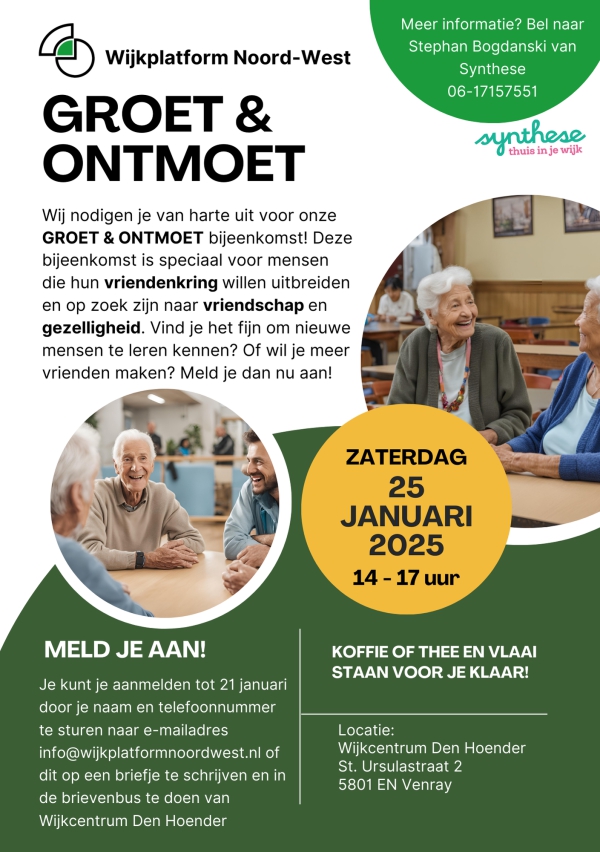 Wijkplatform Noord-West

Meer informatie? Bel naar Stephan Bogdanski van Synthese 06-17157551

synthese
thuis in je wijk

GROET & ONTMOET

Wij nodigen je van harte uit voor onze GROET & ONTMOET bijeenkomst! Deze bijeenkomst is speciaal voor mensen die hun vriendenkring willen uitbreiden en op zoek zijn naar vriendschap en gezelligheid. Vind je het fijn om nieuwe mensen te leren kennen? Of wil je meer vrienden maken? Meld je dan nu aan!

ZATERDAG
25
JANUARI
2025
14 - 17 uur

MELD JE AAN!

Je kunt je aanmelden tot 21 januari door je naam en telefoonnummer te sturen naar e-mailadres info@wijkplatformnoordwest.nl of dit op een briefje te schrijven en in de brievenbus te doen van Wijkcentrum Den Hoender

KOFFIE OF THEE EN VLAAI STAAN VOOR JE KLAAR!

Locatie:
Wijkcentrum Den Hoender
St. Ursulastraat 2
5801 EN Venray